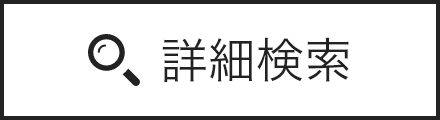 詳細検索